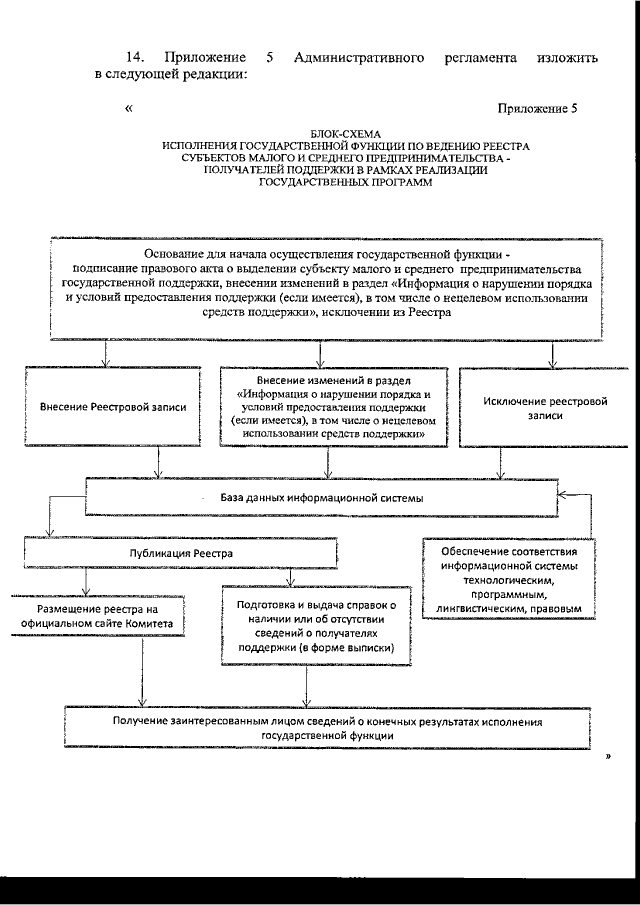 14. Приложение 5 Административного регламента изложить в следующей редакции:

« Приложение 5

БЛОК-СХЕМА
ИСПОЛНЕНИЯ ГОСУДАРСТВЕННОЙ ФУНКЦИИ ПО ВЕДЕНИЮ РЕЕСТРА СУБЪЕКТОВ МАЛОГО И СРЕДНЕГО ПРЕДПРИНИМАТЕЛЬСТВА - ПОЛУЧАТЕЛЕЙ ПОДДЕРЖКИ В РАМКАХ РЕАЛИЗАЦИИ ГОСУДАРСТВЕННЫХ ПРОГРАММ

Основание для начала осуществления государственной функции - подписание правового акта о выделении субъекту малого и среднего предпринимательства государственной поддержки, внесении изменений в раздел «Информация о нарушении порядка и условий предоставления поддержки (если имеется), в том числе о нецелевом использовании средств поддержки», исключении из Реестра

Внесение Реестровой записи

Внесение изменений в раздел «Информация о нарушении порядка и условий предоставления поддержки (если имеется), в том числе о нецелевом использовании средств поддержки»

Исключение реестровой записи

База данных информационной системы

Публикация Реестра

Обеспечение соответствия информационной системы технологическим, программным, лингвистическим, правовым

Размещение реестра на официальном сайте Комитета

Подготовка и выдача справок о наличии или об отсутствии сведений о получателях поддержки (в форме выписки)

Получение заинтересованным лицом сведений о конечных результатах исполнения государственной функции

»